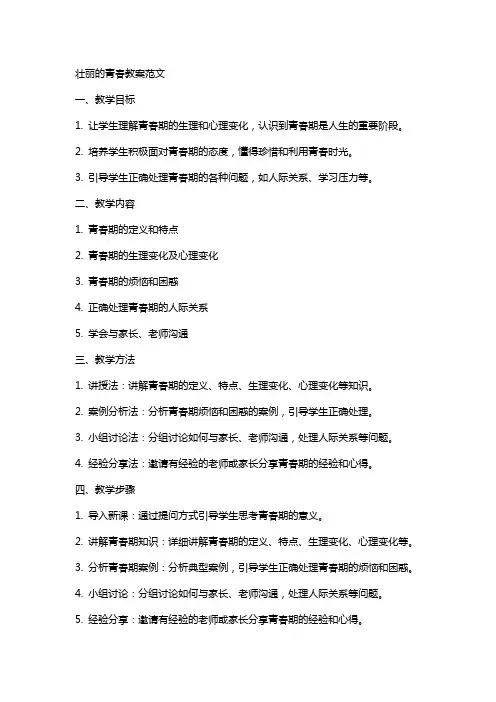 壮丽的青春教案范文

一、教学目标

1. 让学生理解青春期的生理和心理变化，认识到青春期是人生的重要阶段。

2. 培养学生积极面对青春期的态度，懂得珍惜和利用青春时光。

3. 引导学生正确处理青春期的各种问题，如人际关系、学习压力等。

二、教学内容

1. 青春期的定义和特点

2. 青春期的生理变化及心理变化

3. 青春期的烦恼和困惑

4. 正确处理青春期的人际关系

5. 学会与家长、老师沟通

三、教学方法

1. 讲授法：讲解青春期的定义、特点、生理变化、心理变化等知识。

2. 案例分析法：分析青春期烦恼和困惑的案例，引导学生正确处理。

3. 小组讨论法：分组讨论如何与家长、老师沟通，处理人际关系等问题。

4. 经验分享法：邀请有经验的老师或家长分享青春期的经验和心得。

四、教学步骤

1. 导入新课：通过提问方式引导学生思考青春期的意义。

2. 讲解青春期知识：详细讲解青春期的定义、特点、生理变化、心理变化等。

3. 分析青春期案例：分析典型案例，引导学生正确处理青春期的烦恼和困惑。

4. 小组讨论：分组讨论如何与家长、老师沟通，处理人际关系等问题。

5. 经验分享：邀请有经验的老师或家长分享青春期的经验和心得。